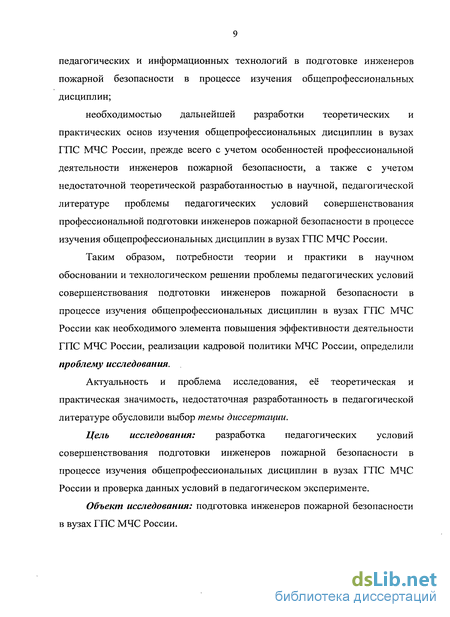 9

педагогических и информационных технологий в подготовке инженеров пожарной безопасности в процессе изучения общепрофессиональных дисциплин;

необходимостью дальнейшей разработки теоретических и практических основ изучения общепрофессиональных дисциплин в вузах ГПС МЧС России, прежде всего с учетом особенностей профессиональной деятельности инженеров пожарной безопасности, а также с учетом недостаточной теоретической разработанностью в научной, педагогической литературе проблемы педагогических условий совершенствования профессиональной подготовки инженеров пожарной безопасности в процессе изучения общепрофессиональных дисциплин в вузах ГПС МЧС России.

Таким образом, потребности теории и практики в научном обосновании и технологическом решении проблемы педагогических условий совершенствования подготовки инженеров пожарной безопасности в процессе изучения общепрофессиональных дисциплин в вузах ГПС МЧС России как необходимого элемента повышения эффективности деятельности ГПС МЧС России, реализации кадровой политики МЧС России, определили проблему исследования.

Актуальность и проблема исследования, её теоретическая и практическая значимость, недостаточная разработанность в педагогической литературе обусловили выбор темы диссертации.

Цель исследования: разработка педагогических условий совершенствования подготовки инженеров пожарной безопасности в процессе изучения общепрофессиональных дисциплин в вузах ГПС МЧС России и проверка данных условий в педагогическом эксперименте.

Объект исследования: подготовка инженеров пожарной безопасности в вузах ГПС МЧС России.

dsLib.net
библиотека диссертаций